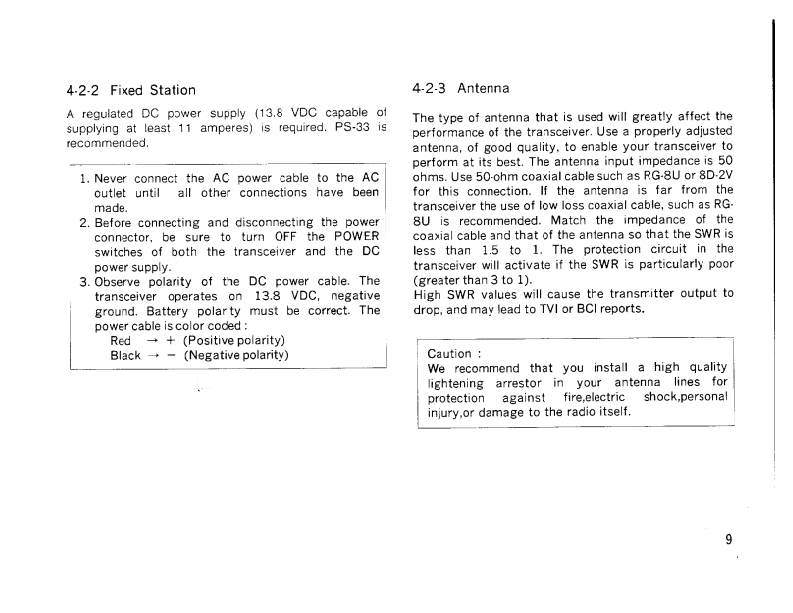 4-2-2 Fixed Station

A regulated DC power supply (13.8 VDC capable of supplying at least 11 amperes) is required. PS-33 is recommended.

1. Never connect the AC power cable to the AC outlet until all other connections have been made.
2. Before connecting and disconnecting the power connector, be sure to turn OFF the POWER switches of both the transceiver and the DC power supply.
3. Observe polarity of the DC power cable. The transceiver operates on 13.8 VDC, negative ground. Battery polarity must be correct. The power cable is color coded :
Red → + (Positive polarity)
Black → − (Negative polarity)

4-2-3 Antenna

The type of antenna that is used will greatly affect the performance of the transceiver. Use a properly adjusted antenna, of good quality, to enable your transceiver to perform at its best. The antenna input impedance is 50 ohms. Use 50-ohm coaxial cable such as RG-8U or 8D-2V for this connection. If the antenna is far from the transceiver the use of low loss coaxial cable, such as RG-8U is recommended. Match the impedance of the coaxial cable and that of the antenna so that the SWR is less than 1.5 to 1. The protection circuit in the transceiver will activate if the SWR is particularly poor (greater than 3 to 1).
High SWR values will cause the transmitter output to drop, and may lead to TVI or BCI reports.

Caution :
We recommend that you install a high quality lightening arrestor in your antenna lines for protection against fire,electric shock,personal injury,or damage to the radio itself.

9